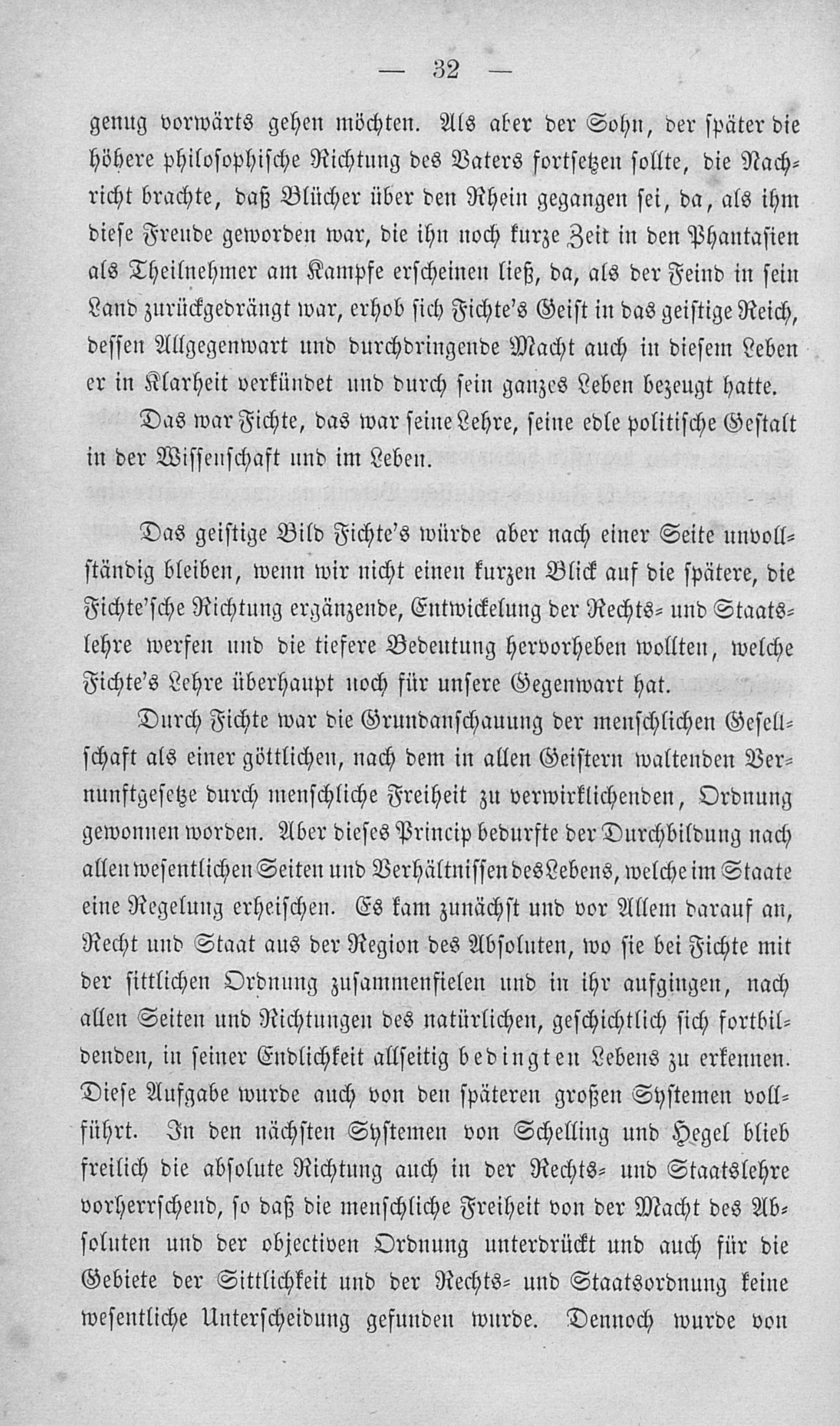 — 32 —

genug vorwärts gehen möchten. Als aber der Sohn, der später die höhere philosophische Richtung des Vaters fortsetzen sollte, die Nachricht brachte, daß Blücher über den Rhein gegangen sei, da, als ihm diese Freude geworden war, die ihn noch kurze Zeit in den Phantasien als Theilnehmer am Kampfe erscheinen ließ, da, als der Feind in sein Land zurückgedrängt war, erhob sich Fichte's Geist in das geistige Reich, dessen Allgegenwart und durchdringende Macht auch in diesem Leben er in Klarheit verkündet und durch sein ganzes Leben bezeugt hatte.

Das war Fichte, das war seine Lehre, seine edle politische Gestalt in der Wissenschaft und im Leben.

Das geistige Bild Fichte's würde aber nach einer Seite unvollständig bleiben, wenn wir nicht einen kurzen Blick auf die spätere, die Fichte'sche Richtung ergänzende, Entwickelung der Rechts- und Staatslehre werfen und die tiefere Bedeutung hervorheben wollten, welche Fichte's Lehre überhaupt noch für unsere Gegenwart hat.

Durch Fichte war die Grundanschauung der menschlichen Gesellschaft als einer göttlichen, nach dem in allen Geistern waltenden Vernunftgesetze durch menschliche Freiheit zu verwirklichenden, Ordnung gewonnen worden. Aber dieses Princip bedurfte der Durchbildung nach allen wesentlichen Seiten und Verhältnissen des Lebens, welche im Staate eine Regelung erheischen. Es kam zunächst und vor Allem darauf an, Recht und Staat aus der Region des Absoluten, wo sie bei Fichte mit der sittlichen Ordnung zusammenfielen und in ihr aufgingen, nach allen Seiten und Richtungen des natürlichen, geschichtlich sich fortbildenden, in seiner Endlichkeit allseitig bedingten Lebens zu erkennen. Diese Aufgabe wurde auch von den späteren großen Systemen vollführt. In den nächsten Systemen von Schelling und Hegel blieb freilich die absolute Richtung auch in der Rechts- und Staatslehre vorherrschend, so daß die menschliche Freiheit von der Macht des Absoluten und der objectiven Ordnung unterdrückt und auch für die Gebiete der Sittlichkeit und der Rechts- und Staatsordnung keine wesentliche Unterscheidung gefunden wurde. Dennoch wurde von